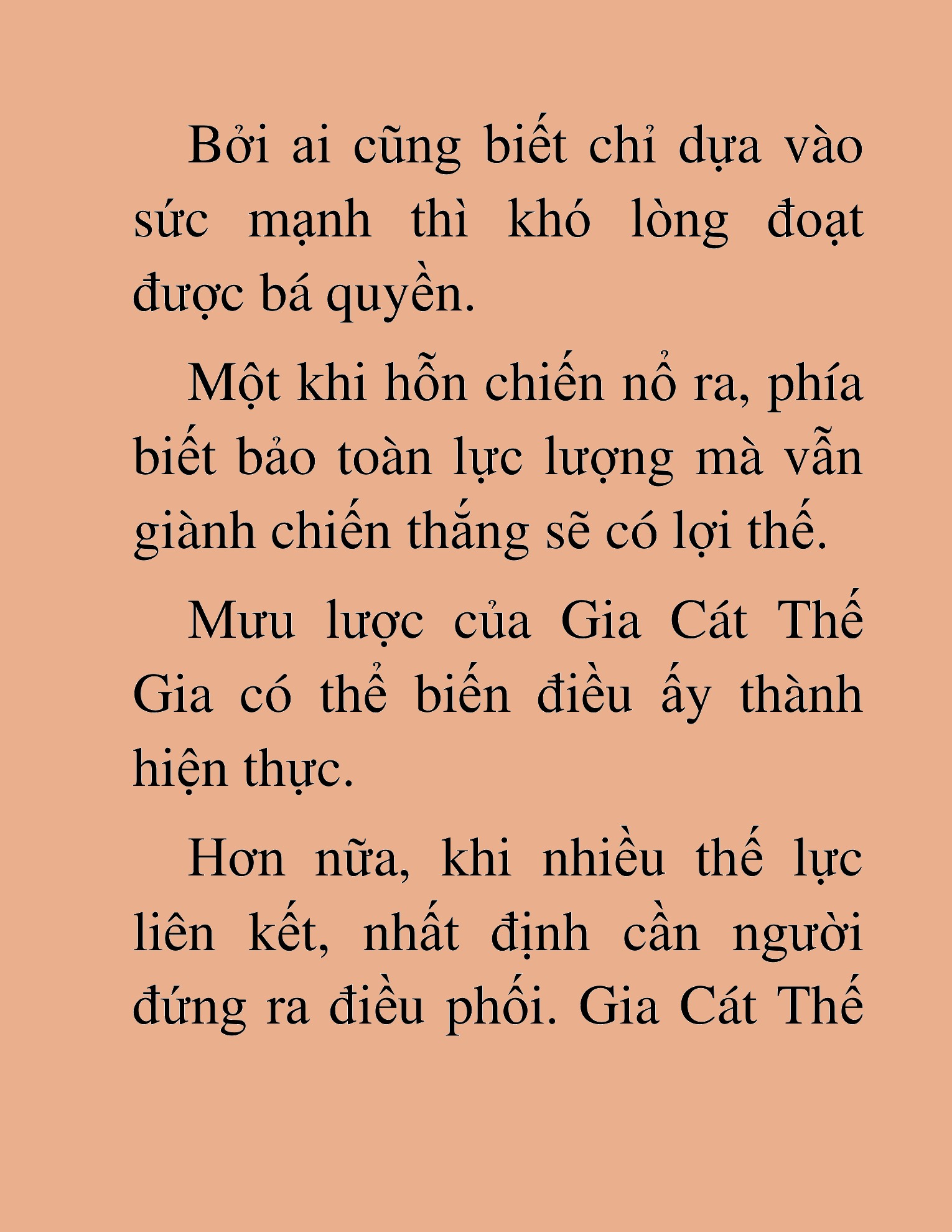 Bởi ai cũng biết chỉ dựa vào sức mạnh thì khó lòng đoạt được bá quyền.

Một khi hỗn chiến nổ ra, phía biết bảo toàn lực lượng mà vẫn giành chiến thắng sẽ có lợi thế.

Mưu lược của Gia Cát Thế Gia có thể biến điều ấy thành hiện thực.

Hơn nữa, khi nhiều thế lực liên kết, nhất định cần người đứng ra điều phối. Gia Cát Thế